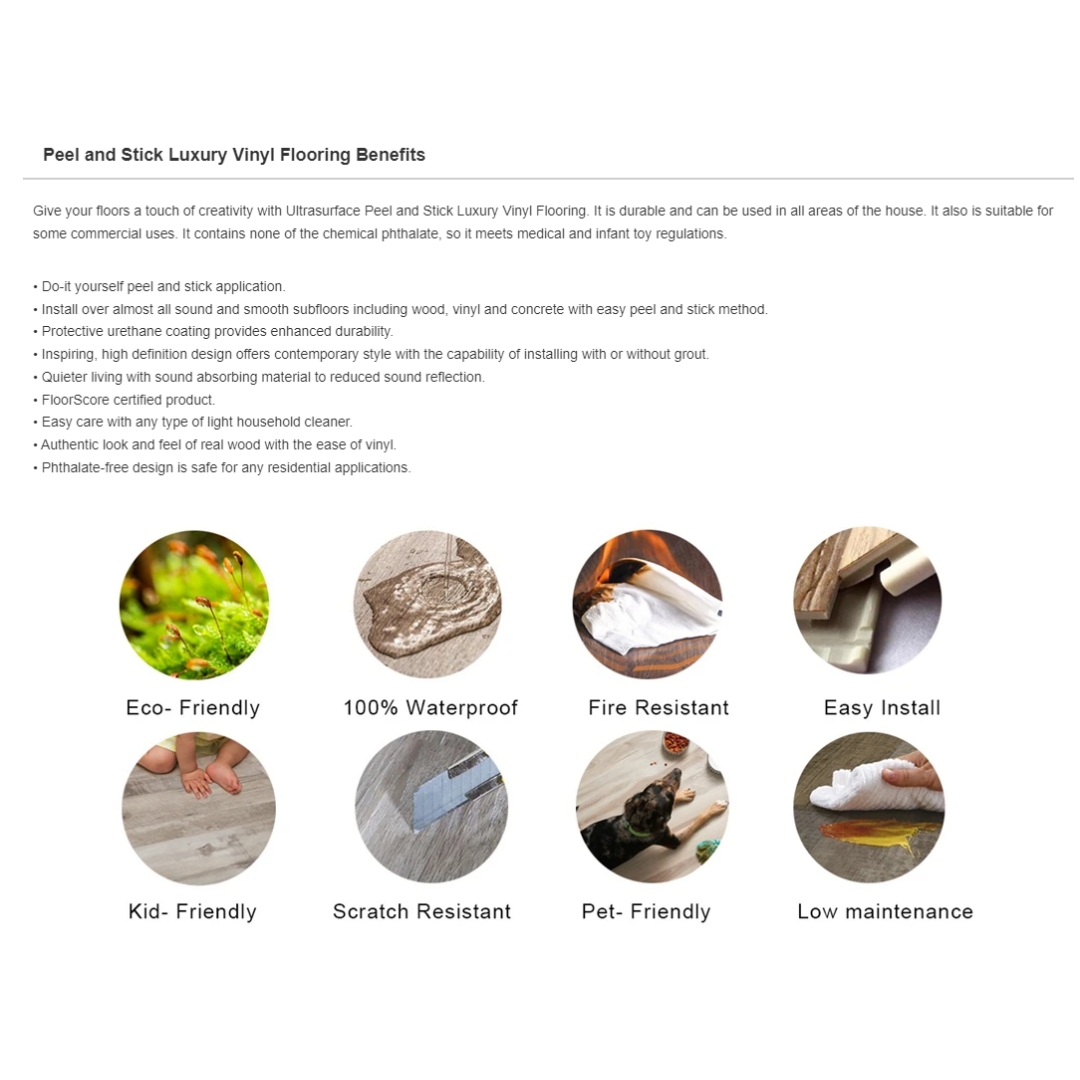 Peel and Stick Luxury Vinyl Flooring Benefits

Give your floors a touch of creativity with Ultrasurface Peel and Stick Luxury Vinyl Flooring. It is durable and can be used in all areas of the house. It also is suitable for some commercial uses. It contains none of the chemical phthalate, so it meets medical and infant toy regulations.

• Do-it yourself peel and stick application.
• Install over almost all sound and smooth subfloors including wood, vinyl and concrete with easy peel and stick method.
• Protective urethane coating provides enhanced durability.
• Inspiring, high definition design offers contemporary style with the capability of installing with or without grout.
• Quieter living with sound absorbing material to reduced sound reflection.
• FloorScore certified product.
• Easy care with any type of light household cleaner.
• Authentic look and feel of real wood with the ease of vinyl.
• Phthalate-free design is safe for any residential applications.

Eco- Friendly
100% Waterproof
Fire Resistant
Easy Install
Kid- Friendly
Scratch Resistant
Pet- Friendly
Low maintenance